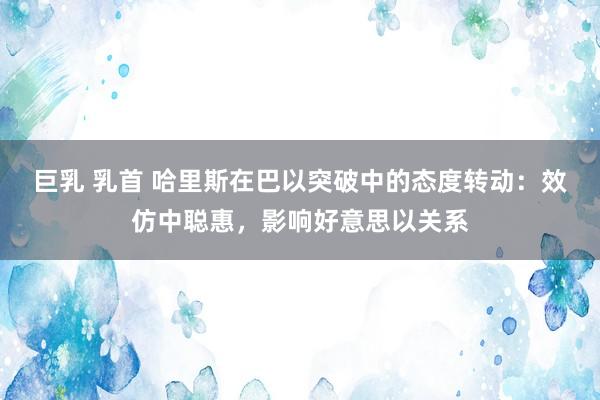 巨乳 乳首 哈里斯在巴以突破中的态度转动：效仿中聪惠，影响好意思以关系